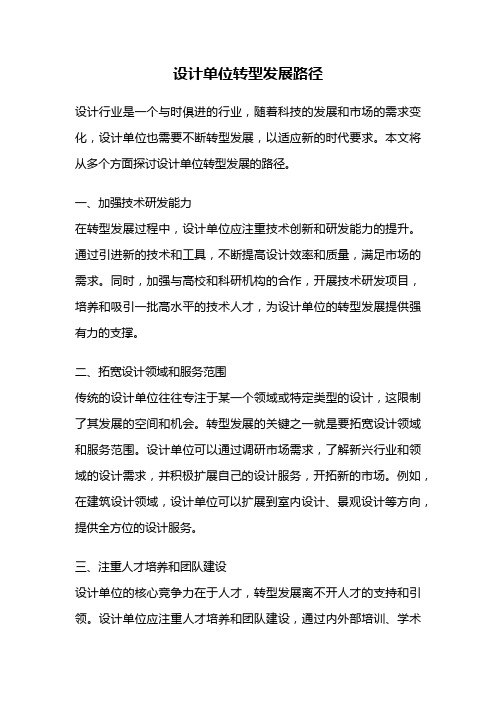 设计单位转型发展路径

设计行业是一个与时俱进的行业，随着科技的发展和市场的需求变化，设计单位也需要不断转型发展，以适应新的时代要求。本文将从多个方面探讨设计单位转型发展的路径。

一、加强技术研发能力

在转型发展过程中，设计单位应注重技术创新和研发能力的提升。通过引进新的技术和工具，不断提高设计效率和质量，满足市场的需求。同时，加强与高校和科研机构的合作，开展技术研发项目，培养和吸引一批高水平的技术人才，为设计单位的转型发展提供强有力的支撑。

二、拓宽设计领域和服务范围

传统的设计单位往往专注于某一个领域或特定类型的设计，这限制了其发展的空间和机会。转型发展的关键之一就是要拓宽设计领域和服务范围。设计单位可以通过调研市场需求，了解新兴行业和领域的设计需求，并积极扩展自己的设计服务，开拓新的市场。例如，在建筑设计领域，设计单位可以扩展到室内设计、景观设计等方向，提供全方位的设计服务。

三、注重人才培养和团队建设

设计单位的核心竞争力在于人才，转型发展离不开人才的支持和引领。设计单位应注重人才培养和团队建设，通过内外部培训、学术